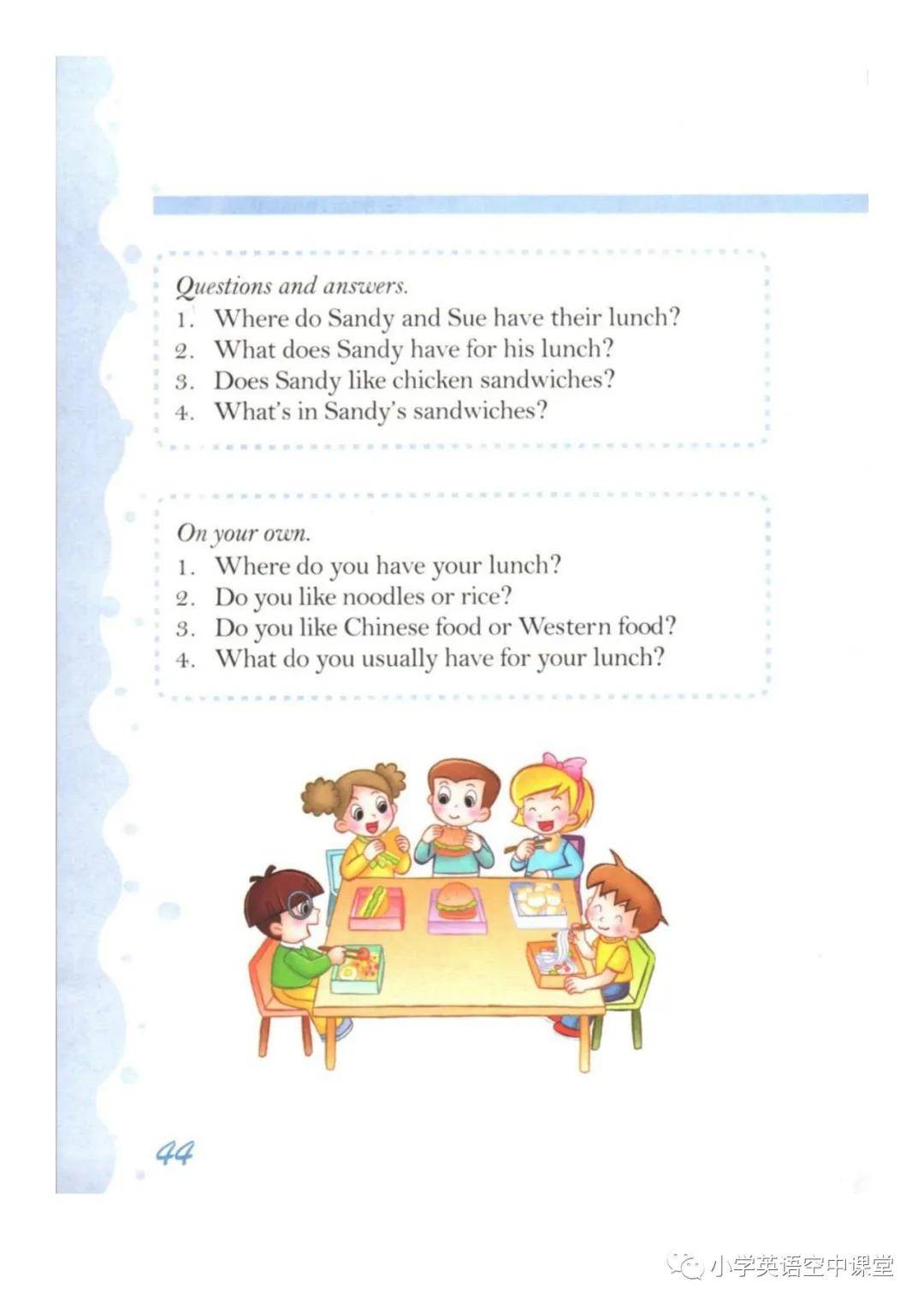 Questions and answers.
1. Where do Sandy and Sue have their lunch?
2. What does Sandy have for his lunch?
3. Does Sandy like chicken sandwiches?
4. What's in Sandy's sandwiches?

On your own.
1. Where do you have your lunch?
2. Do you like noodles or rice?
3. Do you like Chinese food or Western food?
4. What do you usually have for your lunch?

44

小学英语空中课堂